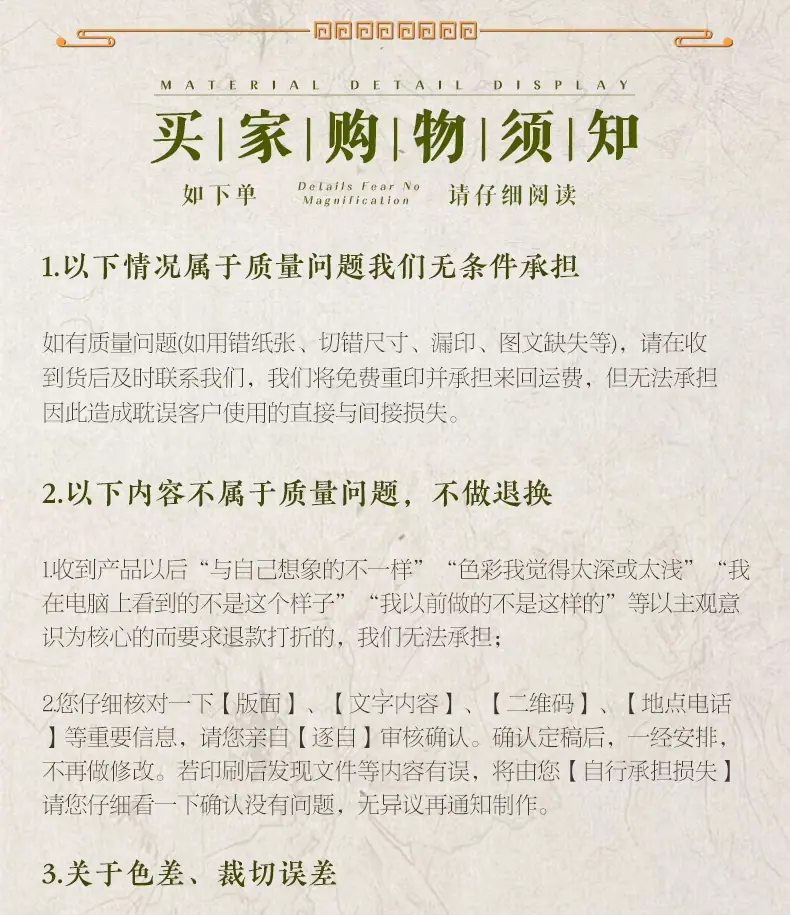 MATERIAL DETAIL DISPLAY

买|家|购|物|须|知

如下单 Details Fear No Magnification 请仔细阅读

1.以下情况属于质量问题我们无条件承担

如有质量问题(如用错纸张、切错尺寸、漏印、图文缺失等)，请在收到货后及时联系我们，我们将免费重印并承担来回运费，但无法承担因此造成耽误客户使用的直接与间接损失。

2.以下内容不属于质量问题，不做退换

1.收到产品以后“与自己想象的不一样”“色彩我觉得太深或太浅”“我在电脑上看到的不是这个样子”“我以前做的不是这样的”等以主观意识为核心的而要求退款打折的，我们无法承担；

2.您仔细核对一下【版面】、【文字内容】、【二维码】、【地点电话】等重要信息，请您亲自【逐自】审核确认。确认定稿后，一经安排，不再做修改。若印刷后发现文件等内容有误，将由您【自行承担损失】请您仔细看一下确认没有问题，无异议再通知制作。

3.关于色差、裁切误差